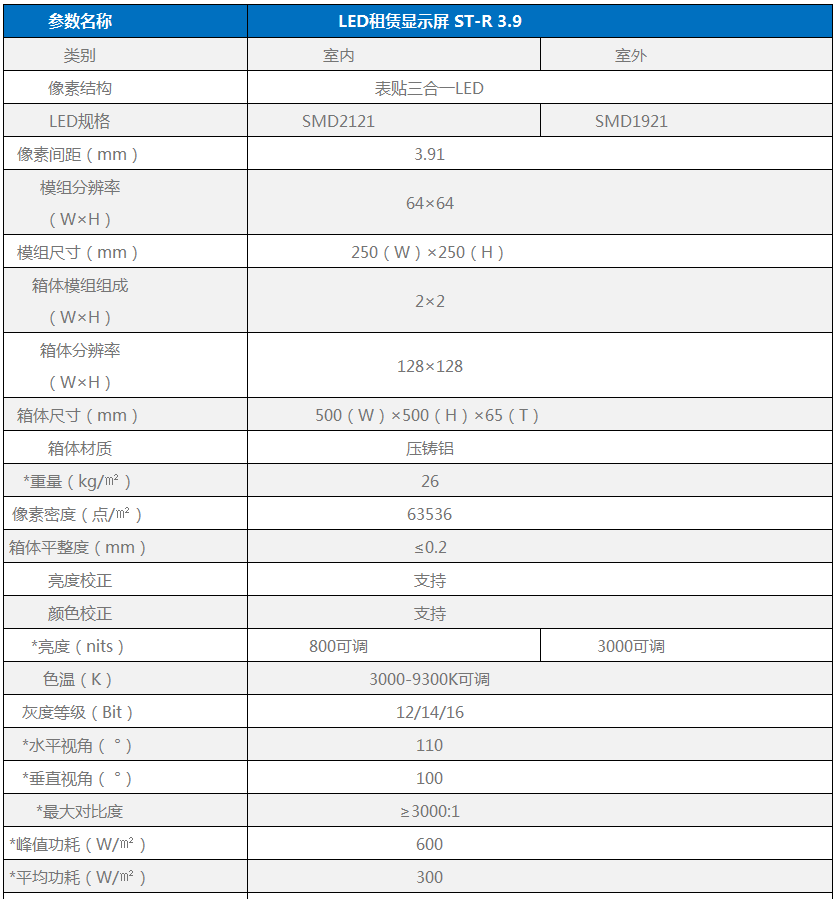 | 参数名称 | LED租赁显示屏 ST-R 3.9 | |
|---|---|---|
| 类别 | 室内 | 室外 |
| 像素结构 | 表贴三合一LED | |
| LED规格 | SMD2121 | SMD1921 |
| 像素间距（mm） | 3.91 | |
| 模组分辨率（W×H） | 64×64 | |
| 模组尺寸（mm） | 250（W）×250（H） | |
| 箱体模组组成（W×H） | 2×2 | |
| 箱体分辨率（W×H） | 128×128 | |
| 箱体尺寸（mm） | 500（W）×500（H）×65（T） | |
| 箱体材质 | 压铸铝 | |
| *重量（kg/㎡） | 26 | |
| 像素密度（点/㎡） | 63536 | |
| 箱体平整度（mm） | ≤0.2 | |
| 亮度校正 | 支持 | |
| 颜色校正 | 支持 | |
| *亮度（nits） | 800可调 | 3000可调 |
| 色温（K） | 3000-9300K可调 | |
| 灰度等级（Bit） | 12/14/16 | |
| *水平视角（°） | 110 | |
| *垂直视角（°） | 100 | |
| *最大对比度 | ≥3000:1 | |
| *峰值功耗（W/㎡） | 600 | |
| *平均功耗（W/㎡） | 300 | |